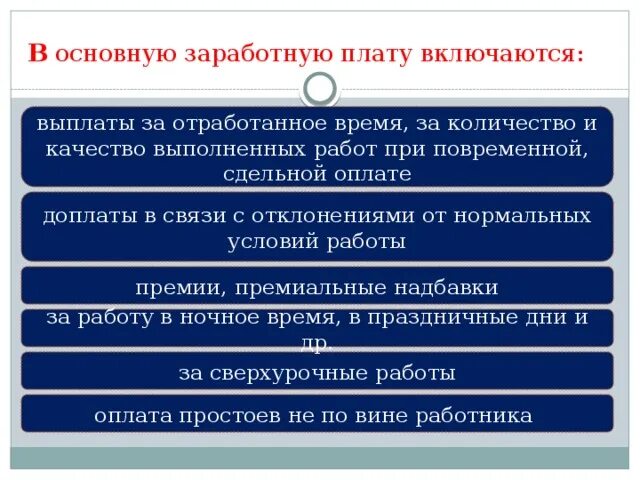 В основную заработную плату включаются:

выплаты за отработанное время, за количество и качество выполненных работ при повременной, сдельной оплате

доплаты в связи с отклонениями от нормальных условий работы

премии, премиальные надбавки

за работу в ночное время, в праздничные дни и др.

за сверхурочные работы

оплата простоев не по вине работника